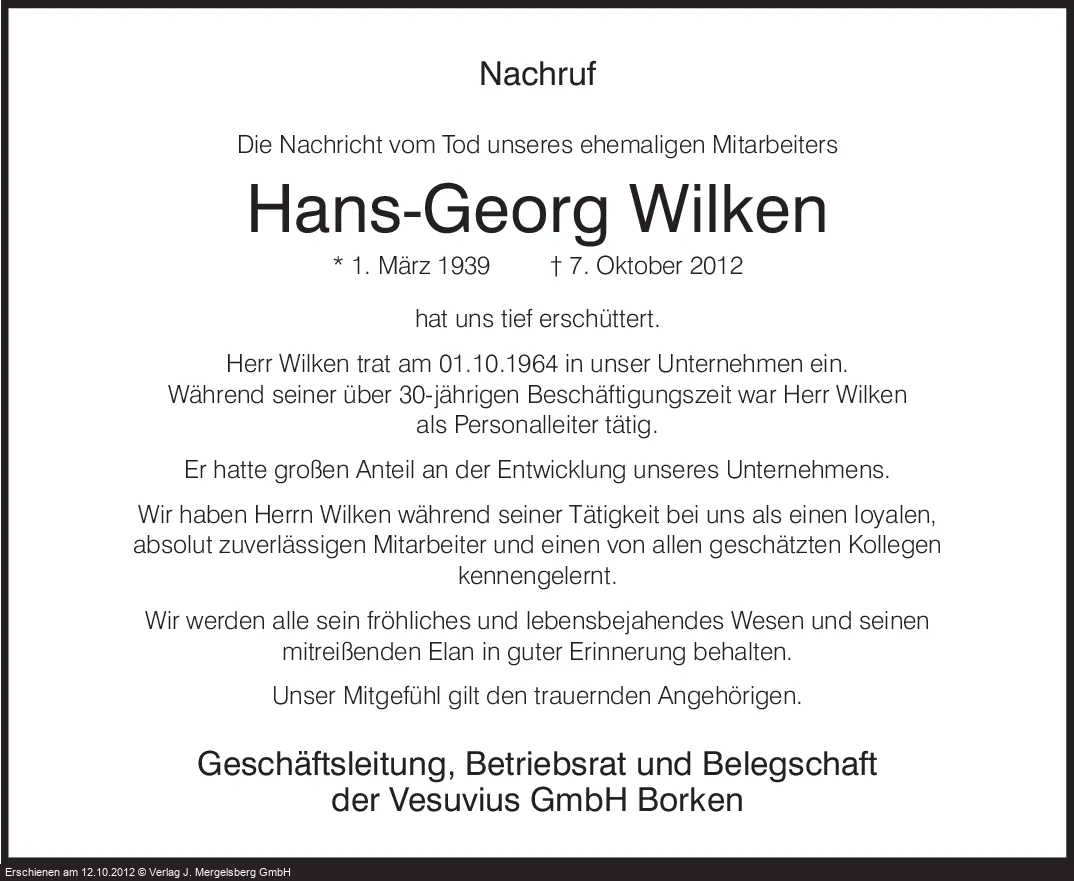 Nachruf

Die Nachricht vom Tod unseres ehemaligen Mitarbeiters

Hans-Georg Wilken

* 1. März 1939 † 7. Oktober 2012

hat uns tief erschüttert.

Herr Wilken trat am 01.10.1964 in unser Unternehmen ein. Während seiner über 30-jährigen Beschäftigungszeit war Herr Wilken als Personalleiter tätig.

Er hatte großen Anteil an der Entwicklung unseres Unternehmens.

Wir haben Herrn Wilken während seiner Tätigkeit bei uns als einen loyalen, absolut zuverlässigen Mitarbeiter und einen von allen geschätzten Kollegen kennengelernt.

Wir werden alle sein fröhliches und lebensbejahendes Wesen und seinen mitreißenden Elan in guter Erinnerung behalten.

Unser Mitgefühl gilt den trauernden Angehörigen.

Geschäftsleitung, Betriebsrat und Belegschaft der Vesuvius GmbH Borken

Erschienen am 12.10.2012 © Verlag J. Mergelsberg GmbH